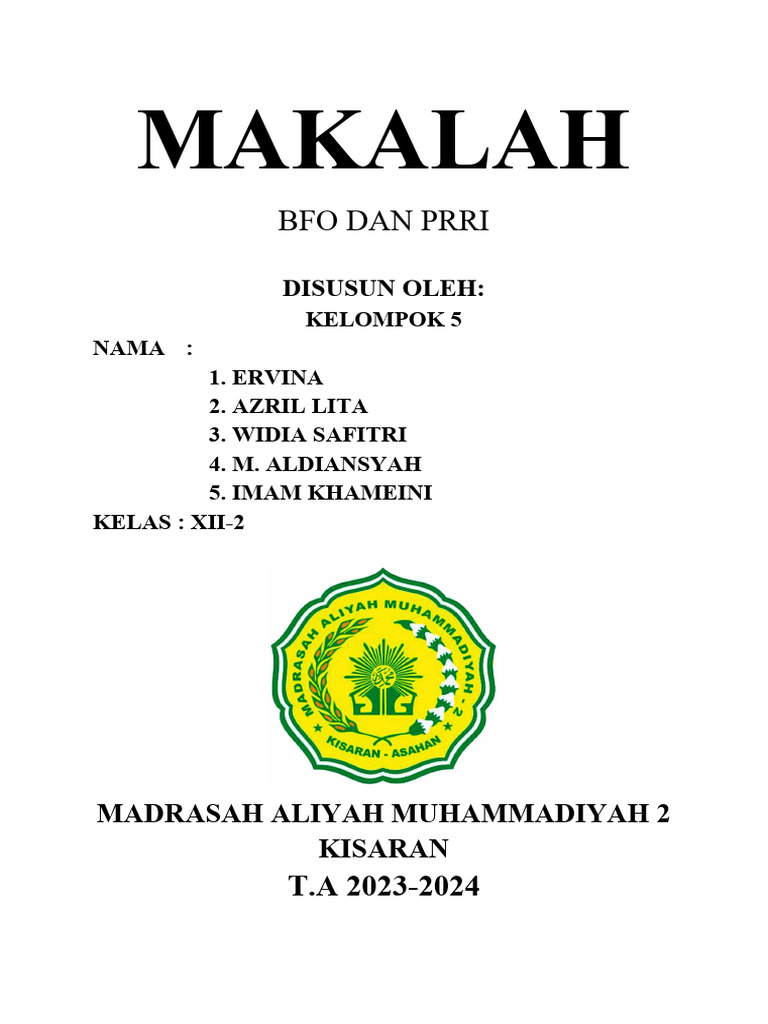 MAKALAH

BFO DAN PRRI

DISUSUN OLEH:
KELOMPOK 5

NAMA :
1. ERVINA
2. AZRIL LITA
3. WIDIA SAFITRI
4. M. ALDIANSYAH
5. IMAM KHAMEINI

KELAS : XII-2

MADRASAH ALIYAH MUHAMMADIYAH 2
KISARAN - ASAHAN

MADRASAH ALIYAH MUHAMMADIYAH 2
KISARAN
T.A 2023-2024